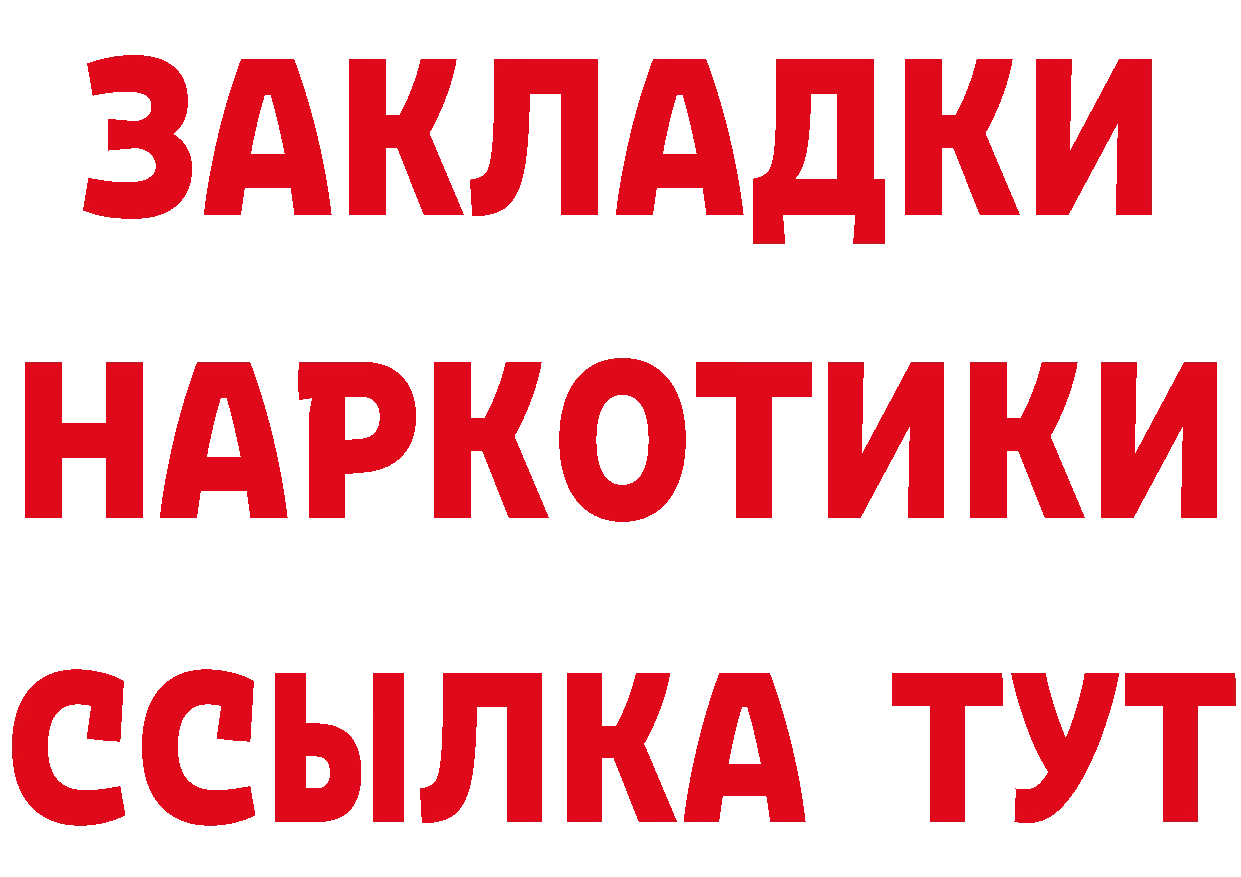 ЗАКЛАДКИ НАРКОТИКИ ССЫЛКА ТУТ